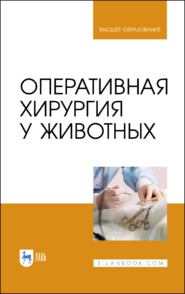 ВЫСШЕЕ ОБРАЗОВАНИЕ

ОПЕРАТИВНАЯ ХИРУРГИЯ У ЖИВОТНЫХ

ЛАНЬ

E.LANBOOK.COM